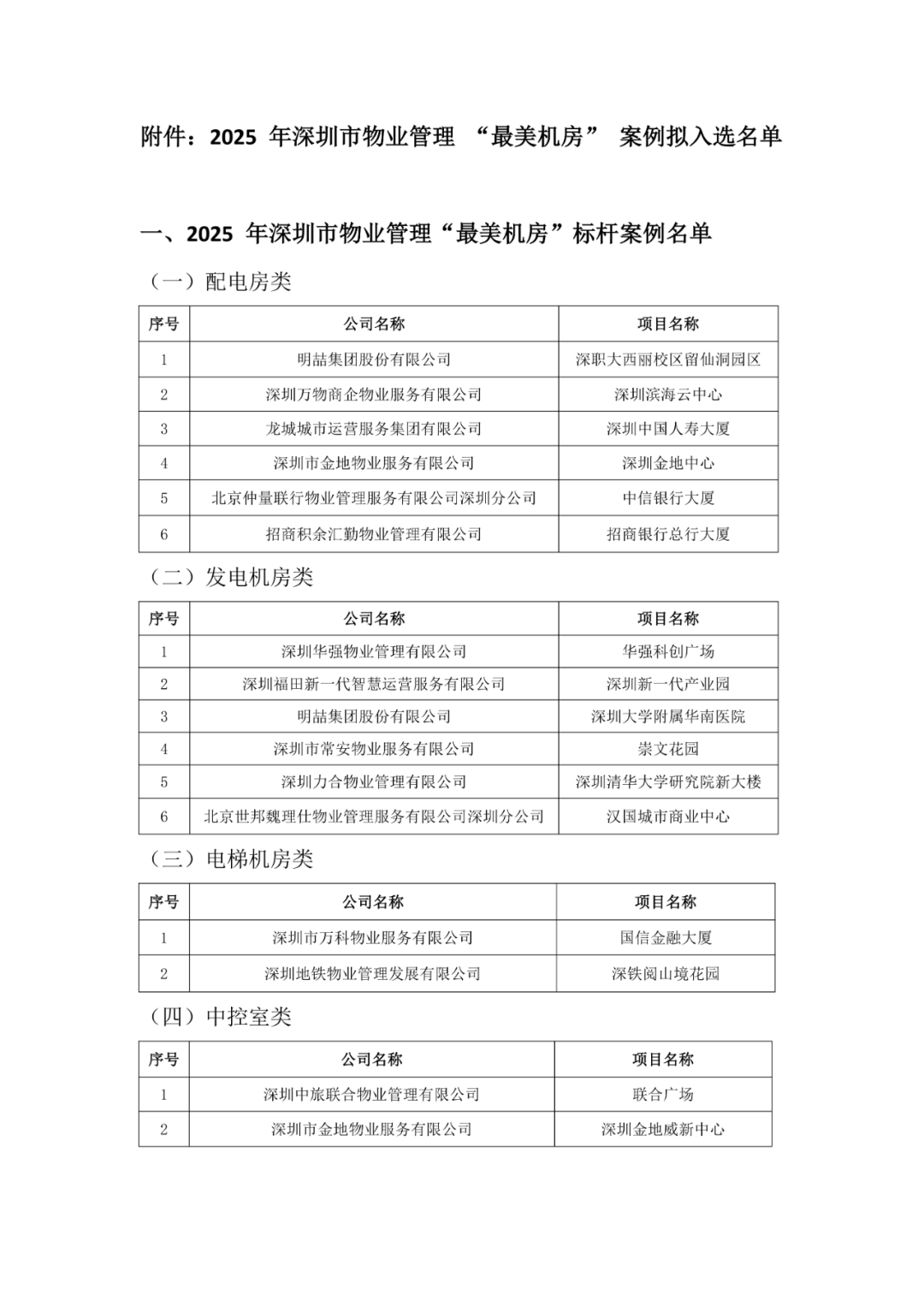 附件：2025 年深圳市物业管理 “最美机房” 案例拟入选名单

一、2025 年深圳市物业管理“最美机房”标杆案例名单

（一）配电房类

| 序号 | 公司名称 | 项目名称 |
|---|---|---|
| 1 | 明喆集团股份有限公司 | 深职大西丽校区留仙洞园区 |
| 2 | 深圳万物商企物业服务有限公司 | 深圳滨海云中心 |
| 3 | 龙城城市运营服务集团有限公司 | 深圳中国人寿大厦 |
| 4 | 深圳市金地物业服务有限公司 | 深圳金地中心 |
| 5 | 北京仲量联行物业管理服务有限公司深圳分公司 | 中信银行大厦 |
| 6 | 招商积余汇勤物业管理有限公司 | 招商银行总行大厦 |

（二）发电机房类

| 序号 | 公司名称 | 项目名称 |
|---|---|---|
| 1 | 深圳华强物业管理有限公司 | 华强科创广场 |
| 2 | 深圳福田新一代智慧运营服务有限公司 | 深圳新一代产业园 |
| 3 | 明喆集团股份有限公司 | 深圳大学附属华南医院 |
| 4 | 深圳市常安物业服务有限公司 | 崇文花园 |
| 5 | 深圳力合物业管理有限公司 | 深圳清华大学研究院新大楼 |
| 6 | 北京世邦魏理仕物业管理服务有限公司深圳分公司 | 汉国城市商业中心 |

（三）电梯机房类

| 序号 | 公司名称 | 项目名称 |
|---|---|---|
| 1 | 深圳市万科物业服务有限公司 | 国信金融大厦 |
| 2 | 深圳地铁物业管理发展有限公司 | 深铁阅山境花园 |

（四）中控室类

| 序号 | 公司名称 | 项目名称 |
|---|---|---|
| 1 | 深圳中旅联合物业管理有限公司 | 联合广场 |
| 2 | 深圳市金地物业服务有限公司 | 深圳金地威新中心 |